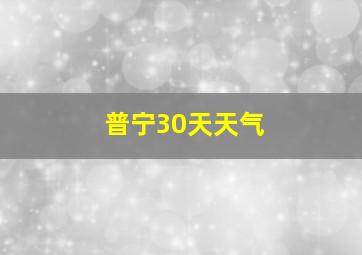 普宁30天天气